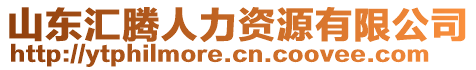 山东汇腾人力资源有限公司
http://ytphilmore.cn.coovee.com